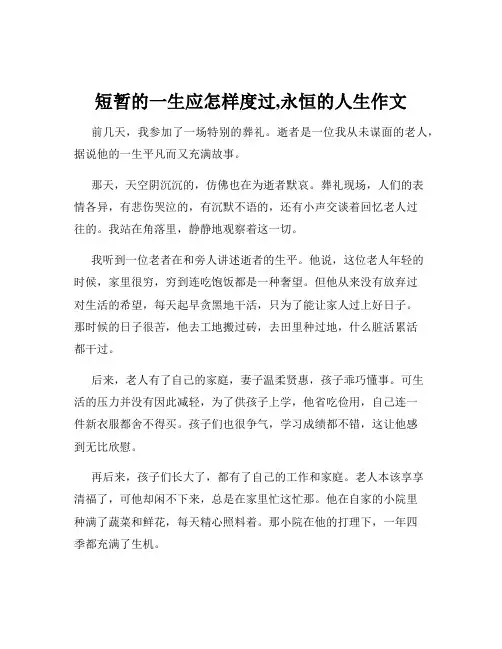 短暂的一生应怎样度过,永恒的人生作文

前几天，我参加了一场特别的葬礼。逝者是一位我从未谋面的老人，据说他的一生平凡而又充满故事。

那天，天空阴沉沉的，仿佛也在为逝者默哀。葬礼现场，人们的表情各异，有悲伤哭泣的，有沉默不语的，还有小声交谈着回忆老人过往的。我站在角落里，静静地观察着这一切。

我听到一位老者在和旁人讲述逝者的生平。他说，这位老人年轻的时候，家里很穷，穷到连吃饱饭都是一种奢望。但他从来没有放弃过对生活的希望，每天起早贪黑地干活，只为了能让家人过上好日子。那时候的日子很苦，他去工地搬过砖，去田里种过地，什么脏活累活都干过。

后来，老人有了自己的家庭，妻子温柔贤惠，孩子乖巧懂事。可生活的压力并没有因此减轻，为了供孩子上学，他省吃俭用，自己连一件新衣服都舍不得买。孩子们也很争气，学习成绩都不错，这让他感到无比欣慰。

再后来，孩子们长大了，都有了自己的工作和家庭。老人本该享享清福了，可他却闲不下来，总是在家里忙这忙那。他在自家的小院里种满了蔬菜和鲜花，每天精心照料着。那小院在他的打理下，一年四季都充满了生机。